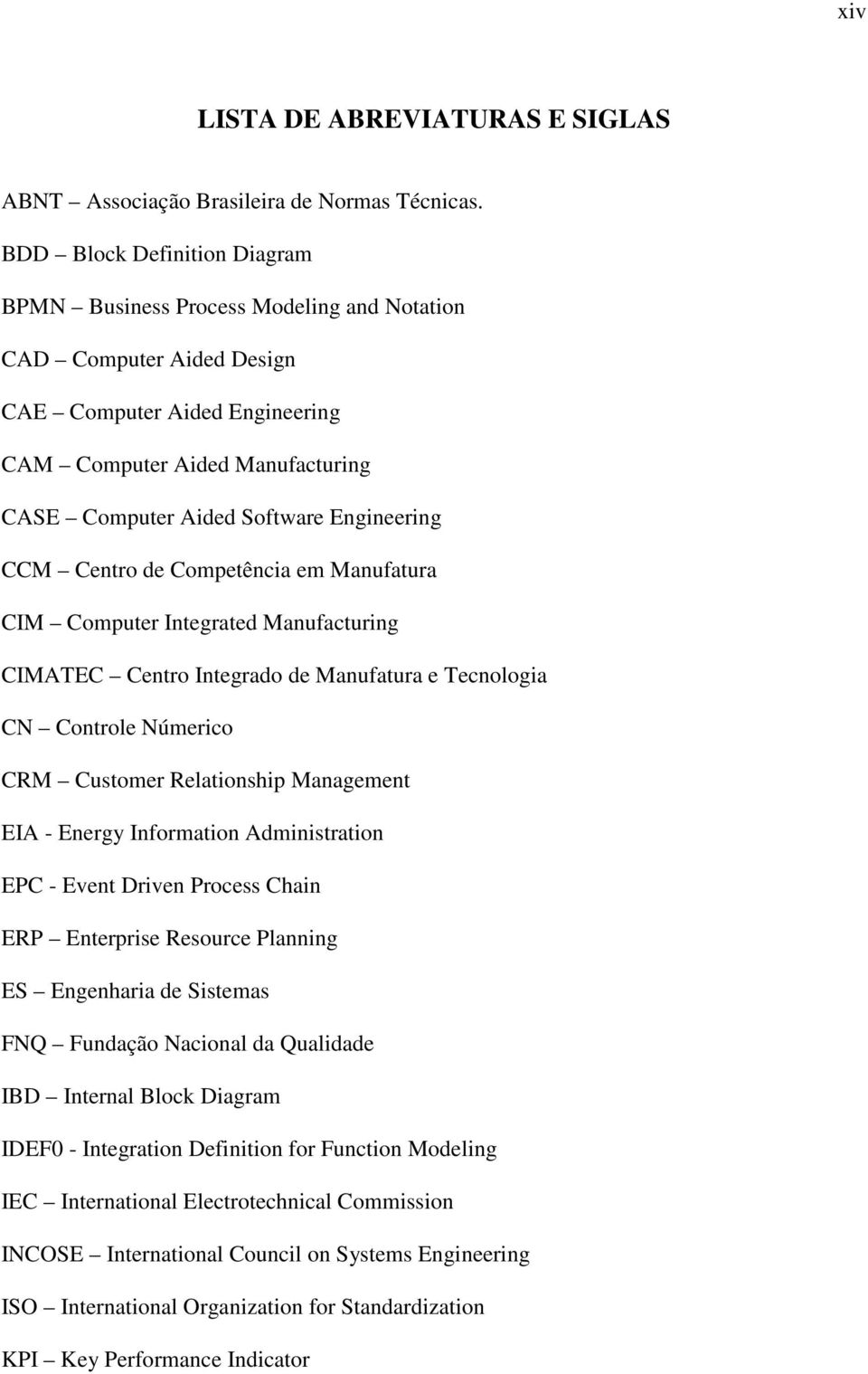 xiv

LISTA DE ABREVIATURAS E SIGLAS

ABNT – Associação Brasileira de Normas Técnicas.

BDD – Block Definition Diagram

BPMN – Business Process Modeling and Notation

CAD – Computer Aided Design

CAE – Computer Aided Engineering

CAM – Computer Aided Manufacturing

CASE – Computer Aided Software Engineering

CCM – Centro de Competência em Manufatura

CIM – Computer Integrated Manufacturing

CIMATEC – Centro Integrado de Manufatura e Tecnologia

CN – Controle Númerico

CRM – Customer Relationship Management

EIA - Energy Information Administration

EPC - Event Driven Process Chain

ERP – Enterprise Resource Planning

ES – Engenharia de Sistemas

FNQ – Fundação Nacional da Qualidade

IBD – Internal Block Diagram

IDEF0 - Integration Definition for Function Modeling

IEC – International Electrotechnical Commission

INCOSE – International Council on Systems Engineering

ISO – International Organization for Standardization

KPI – Key Performance Indicator